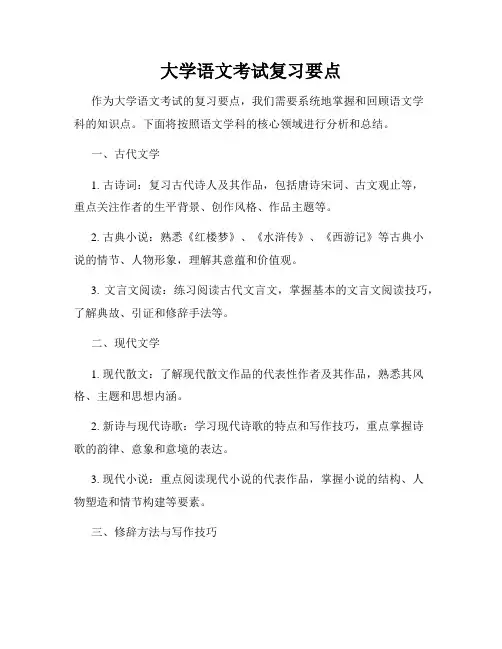 大学语文考试复习要点

作为大学语文考试的复习要点，我们需要系统地掌握和回顾语文学科的知识点。下面将按照语文学科的核心领域进行分析和总结。

一、古代文学

1. 古诗词：复习古代诗人及其作品，包括唐诗宋词、古文观止等，重点关注作者的生平背景、创作风格、作品主题等。

2. 古典小说：熟悉《红楼梦》、《水浒传》、《西游记》等古典小说的情节、人物形象，理解其意蕴和价值观。

3. 文言文阅读：练习阅读古代文言文，掌握基本的文言文阅读技巧，了解典故、引证和修辞手法等。

二、现代文学

1. 现代散文：了解现代散文作品的代表性作者及其作品，熟悉其风格、主题和思想内涵。

2. 新诗与现代诗歌：学习现代诗歌的特点和写作技巧，重点掌握诗歌的韵律、意象和意境的表达。

3. 现代小说：重点阅读现代小说的代表作品，掌握小说的结构、人物塑造和情节构建等要素。

三、修辞方法与写作技巧